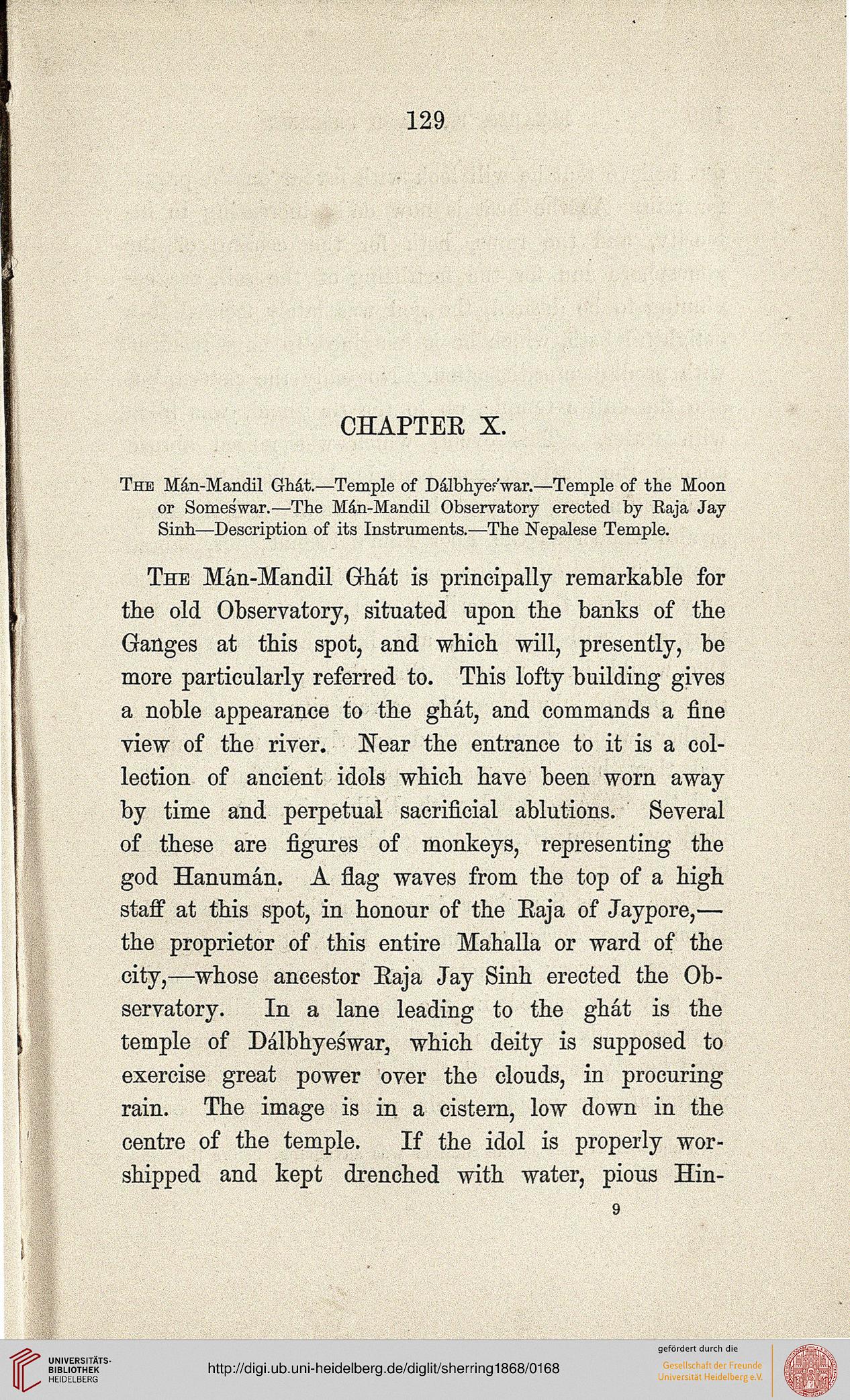 129

CHAPTER X.

The Mán-Mandil Ghát.—Temple of Dálbhyeśwar.—Temple of the Moon or Someśwar.—The Mán-Mandil Observatory erected by Raja Jay Sinh—Description of its Instruments.—The Nepalese Temple.

The Mán-Mandil Ghát is principally remarkable for the old Observatory, situated upon the banks of the Ganges at this spot, and which will, presently, be more particularly referred to. This lofty building gives a noble appearance to the ghát, and commands a fine view of the river. Near the entrance to it is a collection of ancient idols which have been worn away by time and perpetual sacrificial ablutions. Several of these are figures of monkeys, representing the god Hanumán. A flag waves from the top of a high staff at this spot, in honour of the Raja of Jaypore,—the proprietor of this entire Mahalla or ward of the city,—whose ancestor Raja Jay Sinh erected the Observatory. In a lane leading to the ghát is the temple of Dálbhyeśwar, which deity is supposed to exercise great power over the clouds, in procuring rain. The image is in a cistern, low down in the centre of the temple. If the idol is properly worshipped and kept drenched with water, pious Hin-

9

UNIVERSITÄTS-BIBLIOTHEK HEIDELBERG

http://digi.ub.uni-heidelberg.de/diglit/sherring1868/0168

gefördert durch die
Gesellschaft der Freunde Universität Heidelberg e.V.